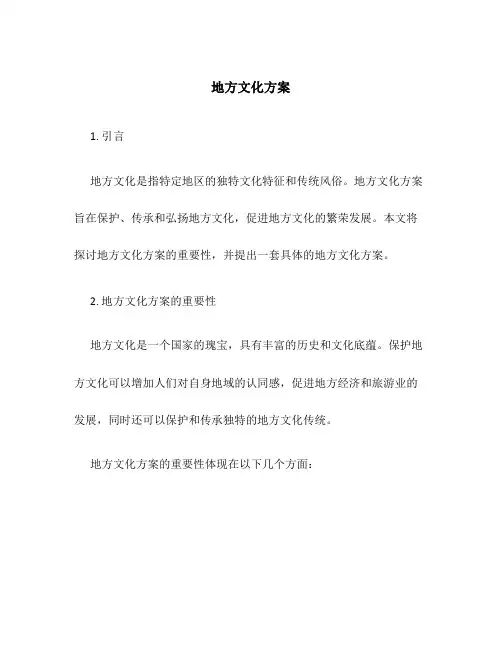 地方文化方案

1. 引言

地方文化是指特定地区的独特文化特征和传统风俗。地方文化方案旨在保护、传承和弘扬地方文化，促进地方文化的繁荣发展。本文将探讨地方文化方案的重要性，并提出一套具体的地方文化方案。

2. 地方文化方案的重要性

地方文化是一个国家的瑰宝，具有丰富的历史和文化底蕴。保护地方文化可以增加人们对自身地域的认同感，促进地方经济和旅游业的发展，同时还可以保护和传承独特的地方文化传统。

地方文化方案的重要性体现在以下几个方面：